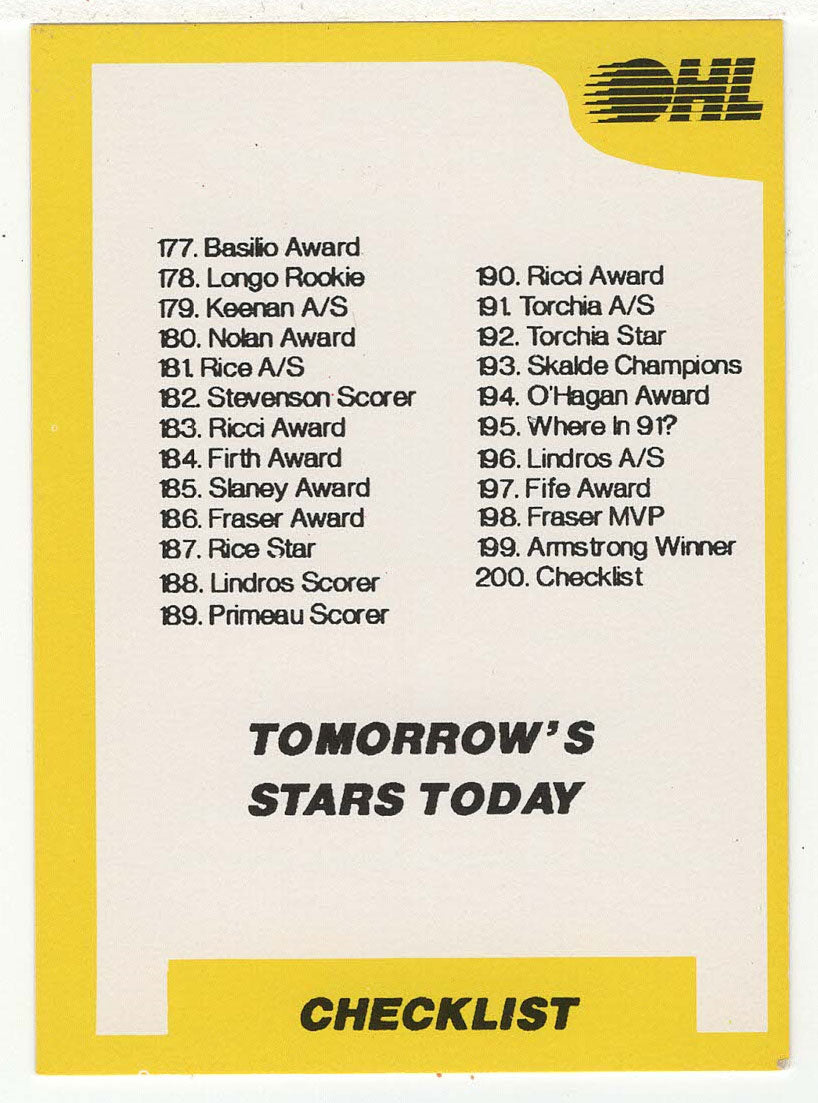 OHL

177. Basilio Award
178. Longo Rookie
179. Keenan A/S
180. Nolan Award
181. Rice A/S
182. Stevenson Scorer
183. Ricci Award
184. Firth Award
185. Slaney Award
186. Fraser Award
187. Rice Star
188. Lindros Scorer
189. Primeau Scorer

190. Ricci Award
191. Torchia A/S
192. Torchia Star
193. Skalde Champions
194. O'Hagan Award
195. Where In 91?
196. Lindros A/S
197. Fife Award
198. Fraser MVP
199. Armstrong Winner
200. Checklist

TOMORROW'S STARS TODAY

CHECKLIST